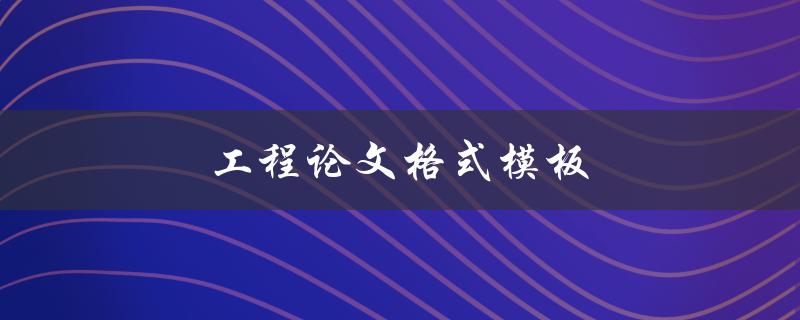 工程论文格式模板